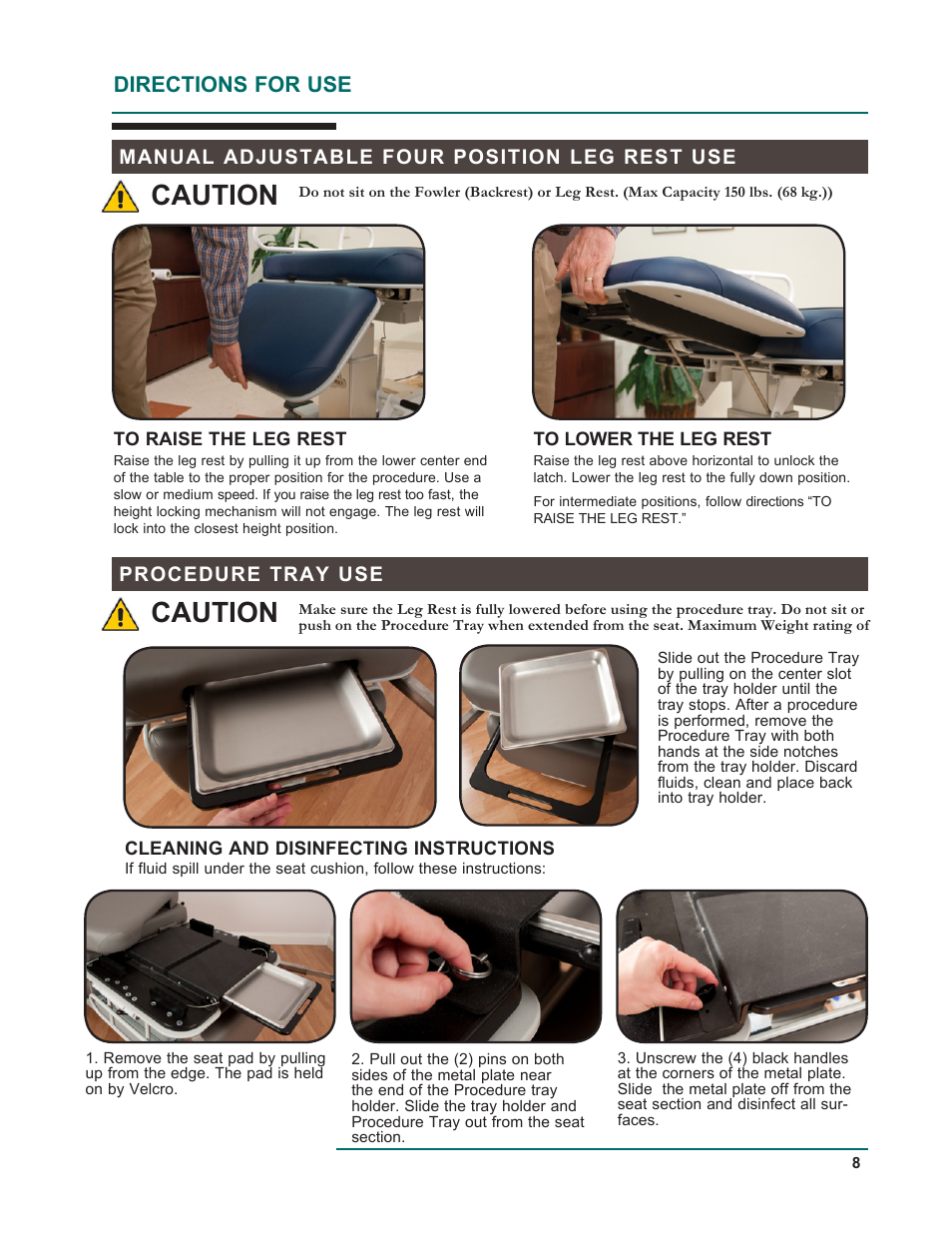 DIRECTIONS FOR USE

MANUAL ADJUSTABLE FOUR POSITION LEG REST USE

CAUTION Do not sit on the Fowler (Backrest) or Leg Rest. (Max Capacity 150 lbs. (68 kg.))

TO RAISE THE LEG REST

Raise the leg rest by pulling it up from the lower center end of the table to the proper position for the procedure. Use a slow or medium speed. If you raise the leg rest too fast, the height locking mechanism will not engage. The leg rest will lock into the closest height position.

TO LOWER THE LEG REST

Raise the leg rest above horizontal to unlock the latch. Lower the leg rest to the fully down position.

For intermediate positions, follow directions “TO RAISE THE LEG REST.”

PROCEDURE TRAY USE

CAUTION Make sure the Leg Rest is fully lowered before using the procedure tray. Do not sit or push on the Procedure Tray when extended from the seat. Maximum Weight rating of

Slide out the Procedure Tray by pulling on the center slot of the tray holder until the tray stops. After a procedure is performed, remove the Procedure Tray with both hands at the side notches from the tray holder. Discard fluids, clean and place back into tray holder.

CLEANING AND DISINFECTING INSTRUCTIONS

If fluid spill under the seat cushion, follow these instructions:

1. Remove the seat pad by pulling up from the edge. The pad is held on by Velcro.

2. Pull out the (2) pins on both sides of the metal plate near the end of the Procedure tray holder. Slide the tray holder and Procedure Tray out from the seat section.

3. Unscrew the (4) black handles at the corners of the metal plate. Slide the metal plate off from the seat section and disinfect all surfaces.

8